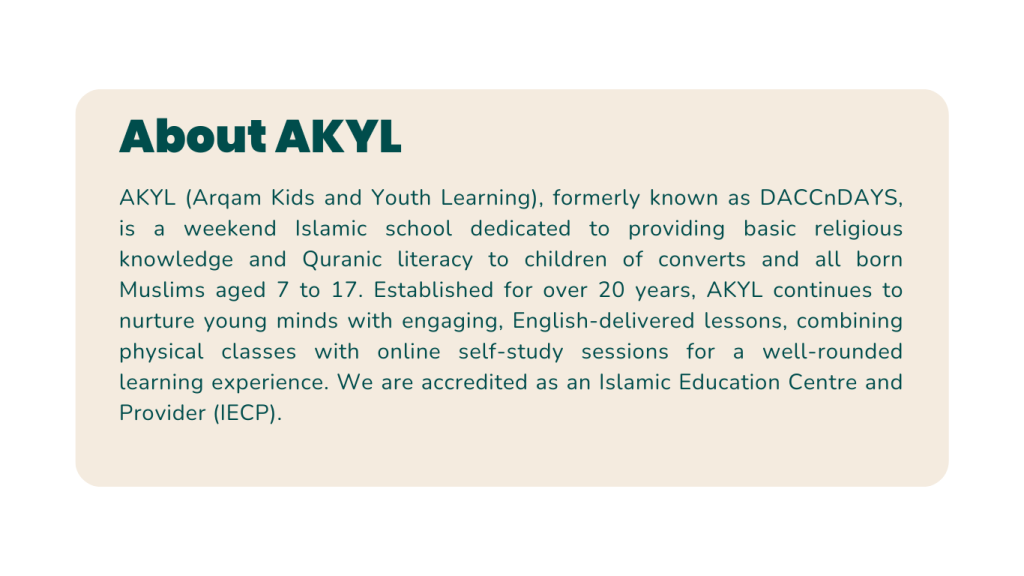 About AKYL

AKYL (Arqam Kids and Youth Learning), formerly known as DACCnDAYS, is a weekend Islamic school dedicated to providing basic religious knowledge and Quranic literacy to children of converts and all born Muslims aged 7 to 17. Established for over 20 years, AKYL continues to nurture young minds with engaging, English-delivered lessons, combining physical classes with online self-study sessions for a well-rounded learning experience. We are accredited as an Islamic Education Centre and Provider (IECP).